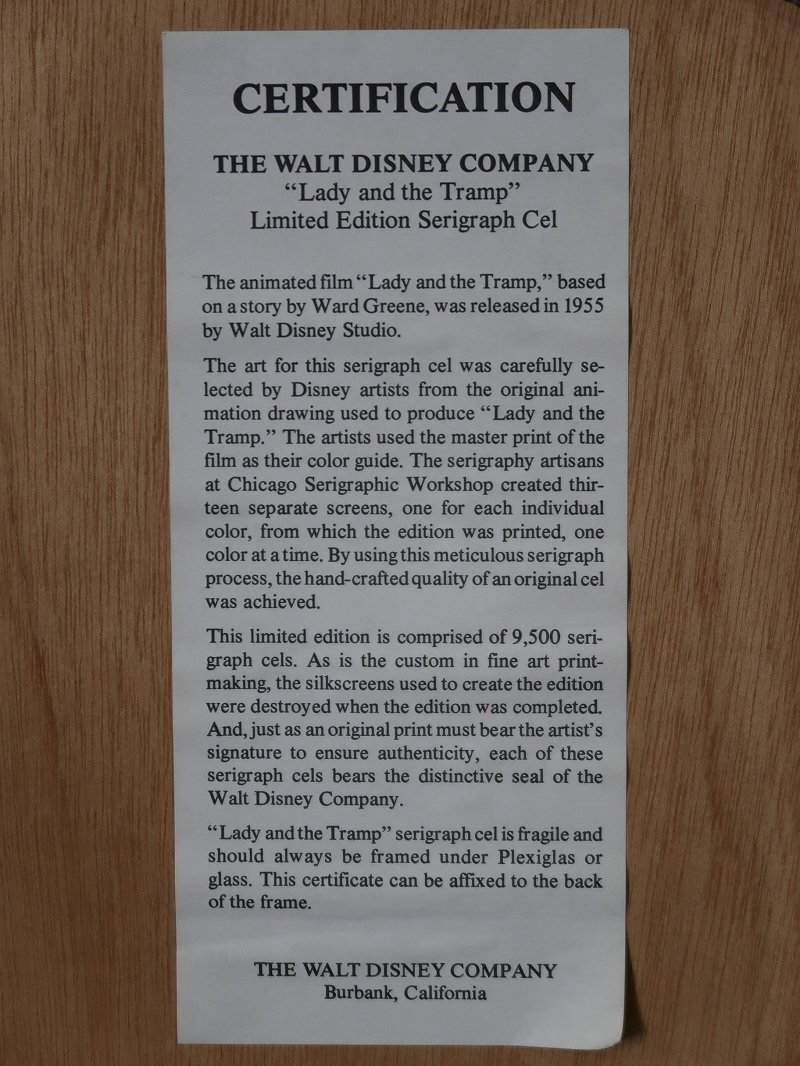 CERTIFICATION

THE WALT DISNEY COMPANY
"Lady and the Tramp"
Limited Edition Serigraph Cel

The animated film "Lady and the Tramp," based on a story by Ward Greene, was released in 1955 by Walt Disney Studio.

The art for this serigraph cel was carefully selected by Disney artists from the original animation drawing used to produce "Lady and the Tramp." The artists used the master print of the film as their color guide. The serigraphy artisans at Chicago Serigraphic Workshop created thirteen separate screens, one for each individual color, from which the edition was printed, one color at a time. By using this meticulous serigraph process, the hand-crafted quality of an original cel was achieved.

This limited edition is comprised of 9,500 serigraph cels. As is the custom in fine art printmaking, the silkscreens used to create the edition were destroyed when the edition was completed. And, just as an original print must bear the artist's signature to ensure authenticity, each of these serigraph cels bears the distinctive seal of the Walt Disney Company.

"Lady and the Tramp" serigraph cel is fragile and should always be framed under Plexiglas or glass. This certificate can be affixed to the back of the frame.

THE WALT DISNEY COMPANY
Burbank, California